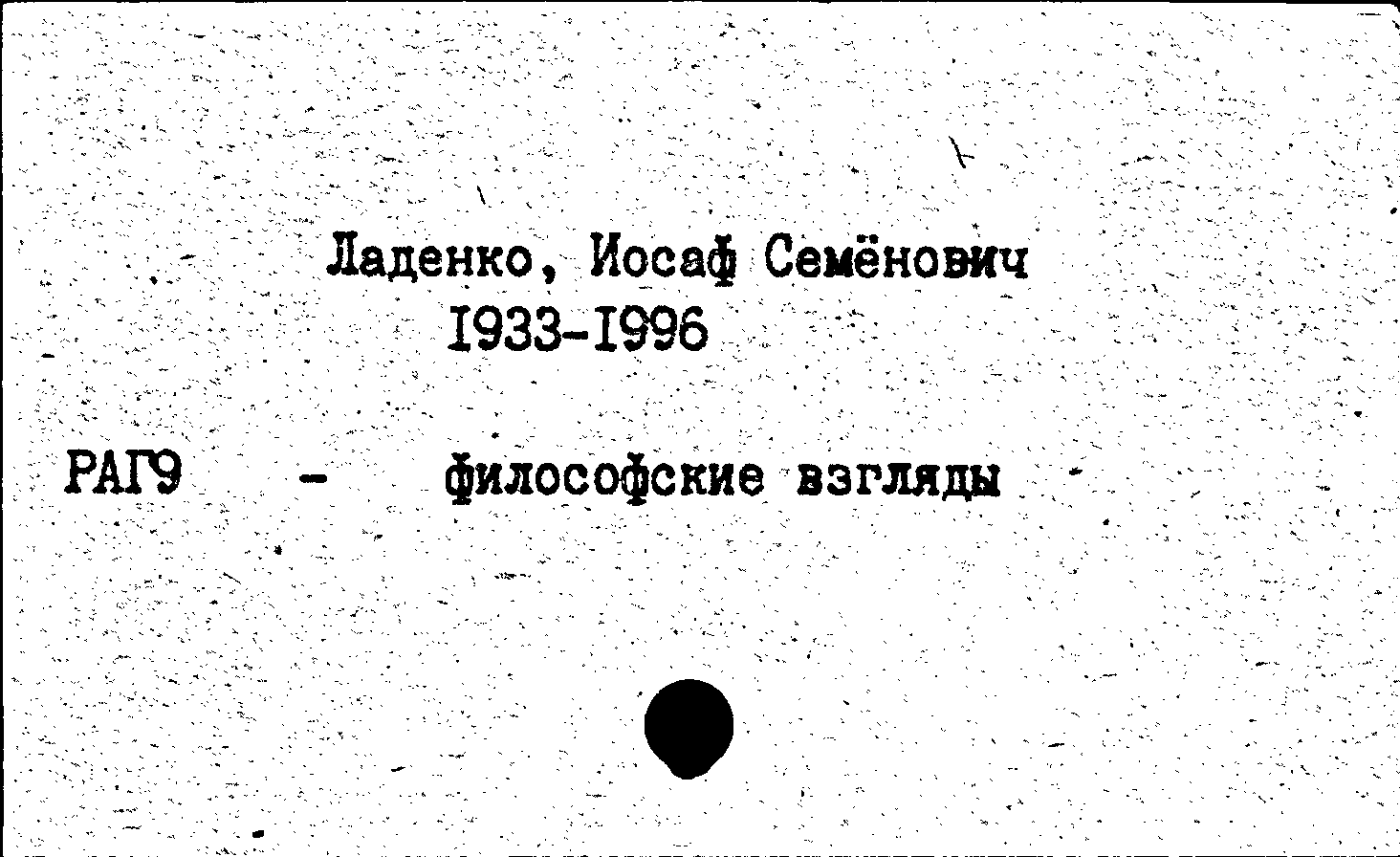 Ладенко, Иосаф Семёнович
I933-I996

РАГ9 - философские взгляды